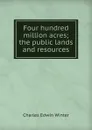 Four hundred million acres; the public lands and resources

Charles Edwin Winter